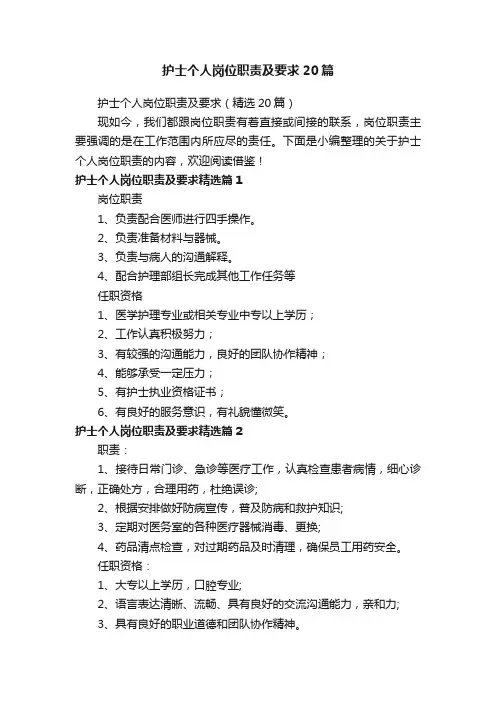 护士个人岗位职责及要求20篇

护士个人岗位职责及要求（精选20篇）

现如今，我们都跟岗位职责有着直接或间接的联系，岗位职责主要强调的是在工作范围内所应尽的责任。下面是小编整理的关于护士个人岗位职责的内容，欢迎阅读借鉴！

护士个人岗位职责及要求精选篇1

岗位职责

1、负责配合医师进行四手操作。

2、负责准备材料与器械。

3、负责与病人的沟通解释。

4、配合护理部组长完成其他工作任务等

任职资格

1、医学护理专业或相关专业中专以上学历；

2、工作认真积极努力；

3、有较强的沟通能力，良好的团队协作精神；

4、能够承受一定压力；

5、有护士执业资格证书；

6、有良好的服务意识，有礼貌懂微笑。

护士个人岗位职责及要求精选篇2

职责：

1、接待日常门诊、急诊等医疗工作，认真检查患者病情，细心诊断，正确处方，合理用药，杜绝误诊;

2、根据安排做好防病宣传，普及防病和救护知识;

3、定期对医务室的各种医疗器械消毒、更换;

4、药品清点检查，对过期药品及时清理，确保员工用药安全。

任职资格：

1、大专以上学历，口腔专业;

2、语言表达清晰、流畅、具有良好的交流沟通能力，亲和力;

3、具有良好的职业道德和团队协作精神。